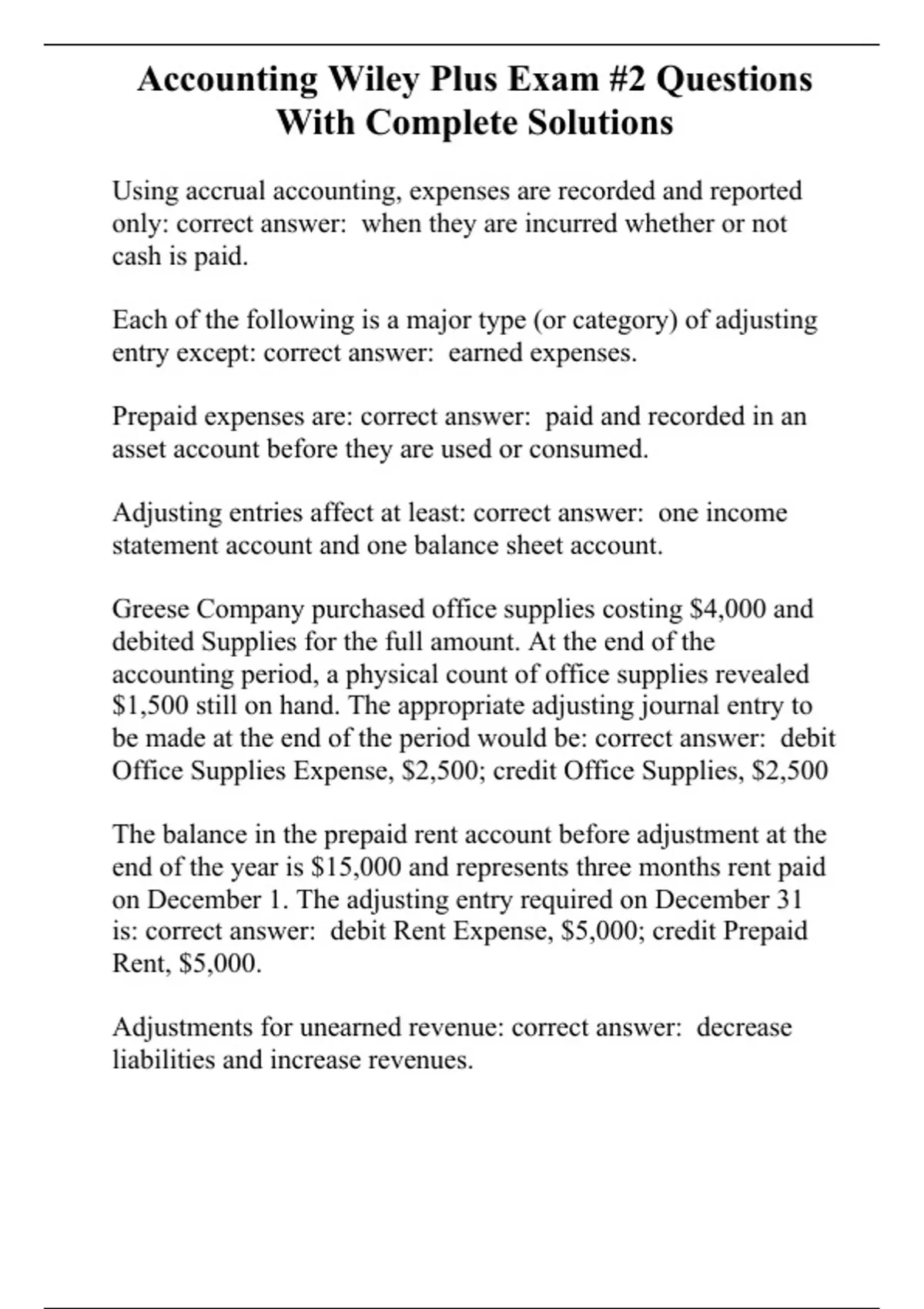 Accounting Wiley Plus Exam #2 Questions With Complete Solutions

Using accrual accounting, expenses are recorded and reported only: correct answer:  when they are incurred whether or not cash is paid.

Each of the following is a major type (or category) of adjusting entry except: correct answer:  earned expenses.

Prepaid expenses are: correct answer:  paid and recorded in an asset account before they are used or consumed.

Adjusting entries affect at least: correct answer:  one income statement account and one balance sheet account.

Greese Company purchased office supplies costing \$4,000 and debited Supplies for the full amount. At the end of the accounting period, a physical count of office supplies revealed \$1,500 still on hand. The appropriate adjusting journal entry to be made at the end of the period would be: correct answer:  debit Office Supplies Expense, \$2,500; credit Office Supplies, \$2,500

The balance in the prepaid rent account before adjustment at the end of the year is \$15,000 and represents three months rent paid on December 1. The adjusting entry required on December 31 is: correct answer:  debit Rent Expense, \$5,000; credit Prepaid Rent, \$5,000.

Adjustments for unearned revenue: correct answer:  decrease liabilities and increase revenues.